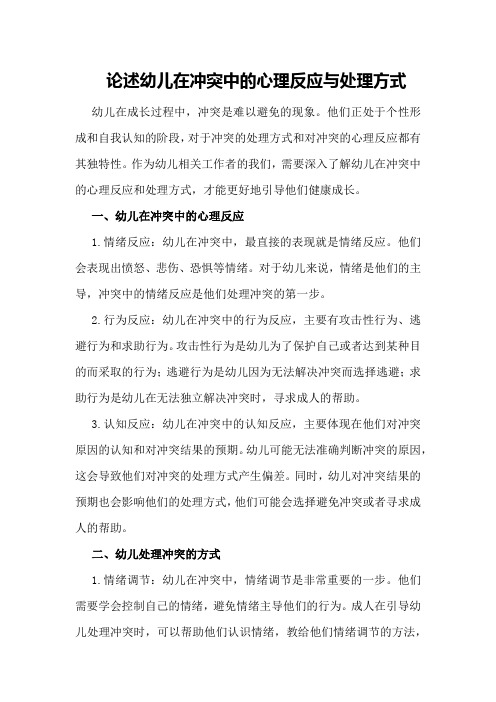 论述幼儿在冲突中的心理反应与处理方式

幼儿在成长过程中，冲突是难以避免的现象。他们正处于个性形成和自我认知的阶段，对于冲突的处理方式和对冲突的心理反应都有其独特性。作为幼儿相关工作者的我们，需要深入了解幼儿在冲突中的心理反应和处理方式，才能更好地引导他们健康成长。

一、幼儿在冲突中的心理反应

1.情绪反应：幼儿在冲突中，最直接的表现就是情绪反应。他们会表现出愤怒、悲伤、恐惧等情绪。对于幼儿来说，情绪是他们的主导，冲突中的情绪反应是他们处理冲突的第一步。

2.行为反应：幼儿在冲突中的行为反应，主要有攻击性行为、逃避行为和求助行为。攻击性行为是幼儿为了保护自己或者达到某种目的而采取的行为；逃避行为是幼儿因为无法解决冲突而选择逃避；求助行为是幼儿在无法独立解决冲突时，寻求成人的帮助。

3.认知反应：幼儿在冲突中的认知反应，主要体现在他们对冲突原因的认知和对冲突结果的预期。幼儿可能无法准确判断冲突的原因，这会导致他们对冲突的处理方式产生偏差。同时，幼儿对冲突结果的预期也会影响他们的处理方式，他们可能会选择避免冲突或者寻求成人的帮助。

二、幼儿处理冲突的方式

1.情绪调节：幼儿在冲突中，情绪调节是非常重要的一步。他们需要学会控制自己的情绪，避免情绪主导他们的行为。成人在引导幼儿处理冲突时，可以帮助他们认识情绪，教给他们情绪调节的方法，